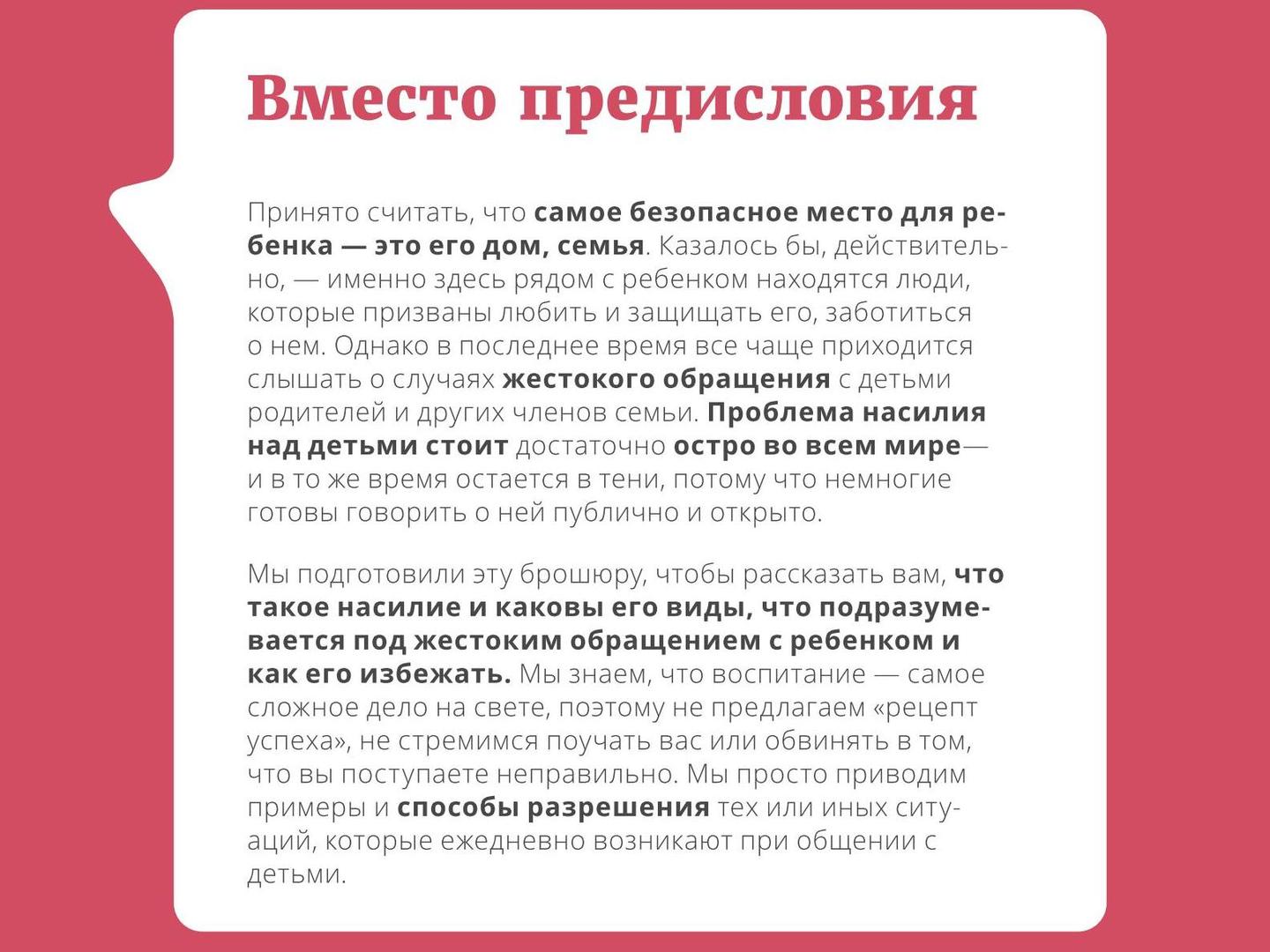 Вместо предисловия

Принято считать, что самое безопасное место для ребенка — это его дом, семья. Казалось бы, действительно, — именно здесь рядом с ребенком находятся люди, которые призваны любить и защищать его, заботиться о нем. Однако в последнее время все чаще приходится слышать о случаях жестокого обращения с детьми родителей и других членов семьи. Проблема насилия над детьми стоит достаточно остро во всем мире— и в то же время остается в тени, потому что немногие готовы говорить о ней публично и открыто.

Мы подготовили эту брошюру, чтобы рассказать вам, что такое насилие и каковы его виды, что подразумевается под жестоким обращением с ребенком и как его избежать. Мы знаем, что воспитание — самое сложное дело на свете, поэтому не предлагаем «рецепт успеха», не стремимся поучать вас или обвинять в том, что вы поступаете неправильно. Мы просто приводим примеры и способы разрешения тех или иных ситуаций, которые ежедневно возникают при общении с детьми.